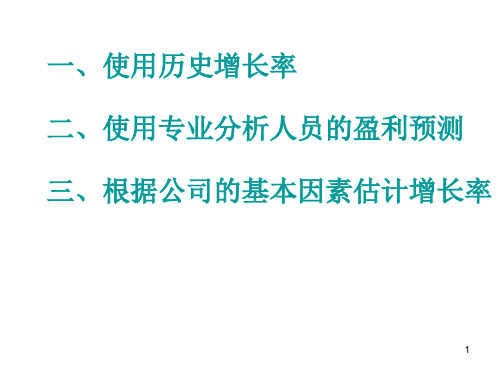 一、使用历史增长率

二、使用专业分析人员的盈利预测

三、根据公司的基本因素估计增长率

1